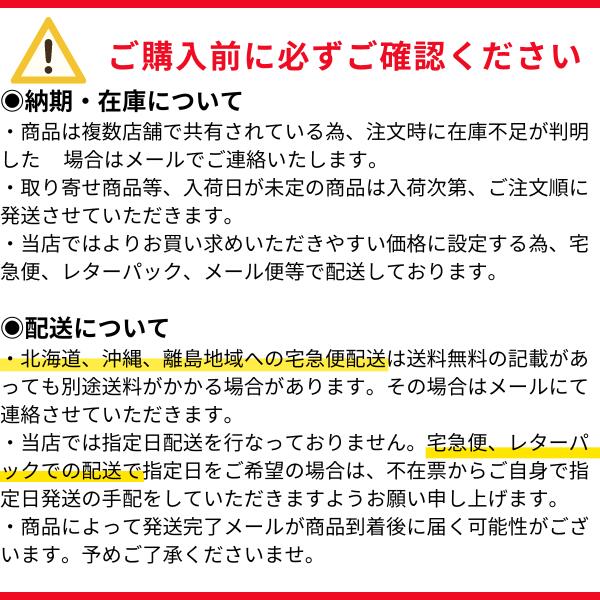 ご購入前に必ずご確認ください

◉納期・在庫について
・商品は複数店舗で共有されている為、注文時に在庫不足が判明した　場合はメールでご連絡いたします。
・取り寄せ商品等、入荷日が未定の商品は入荷次第、ご注文順に発送させていただきます。
・当店ではよりお買い求めいただきやすい価格に設定する為、宅急便、レターパック、メール便等で配送しております。

◉配送について
・北海道、沖縄、離島地域への宅急便配送は送料無料の記載があっても別途送料がかかる場合があります。その場合はメールにて連絡させていただきます。
・当店では指定日配送を行なっておりません。宅急便、レターパックでの配送で指定日をご希望の場合は、不在票からご自身で指定日発送の手配をしていただきますようお願い申し上げます。
・商品によって発送完了メールが商品到着後に届く可能性がございます。予めご了承くださいませ。